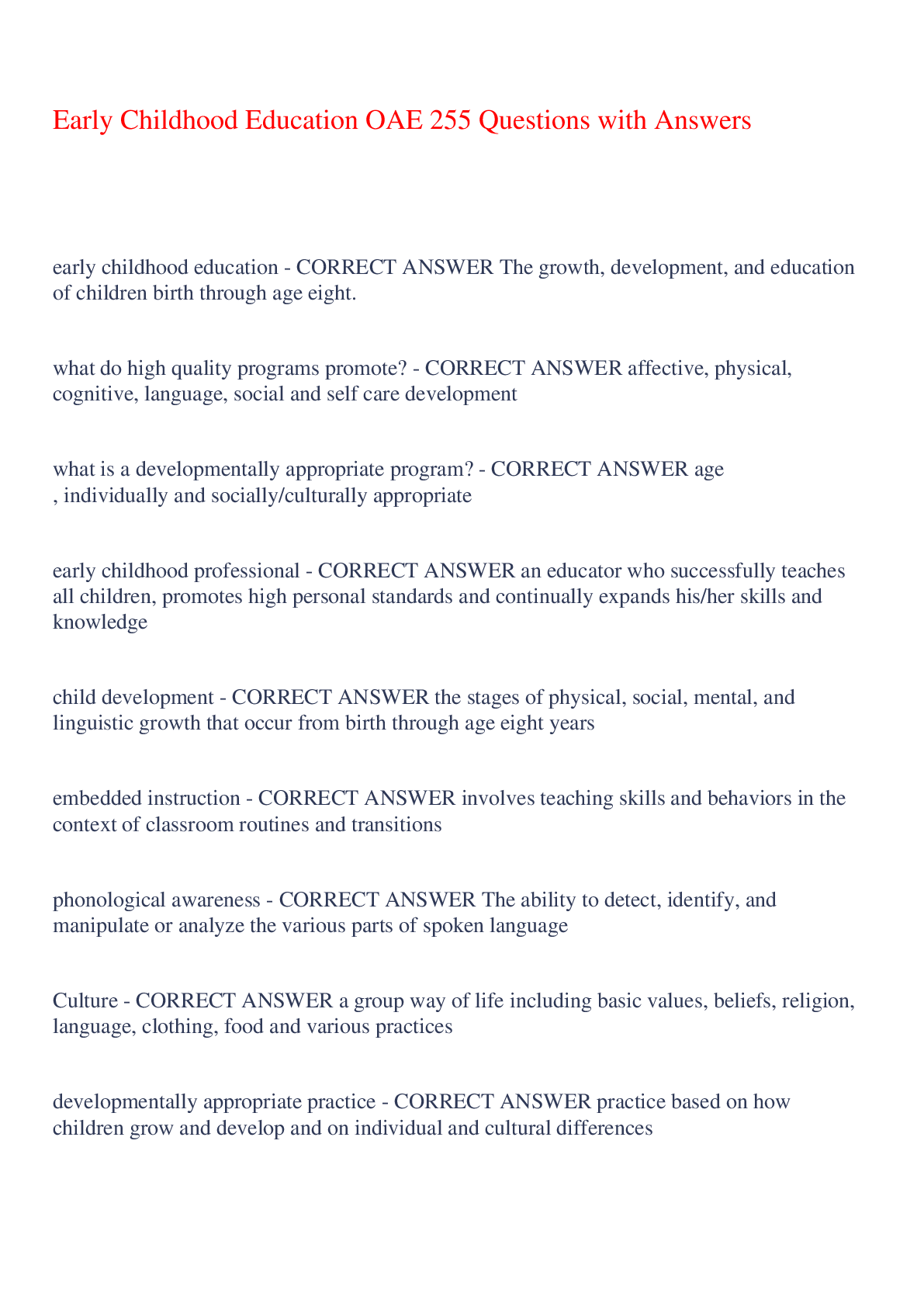 Early Childhood Education OAE 255 Questions with Answers

early childhood education - CORRECT ANSWER The growth, development, and education of children birth through age eight.

what do high quality programs promote? - CORRECT ANSWER affective, physical, cognitive, language, social and self care development

what is a developmentally appropriate program? - CORRECT ANSWER age , individually and socially/culturally appropriate

early childhood professional - CORRECT ANSWER an educator who successfully teaches all children, promotes high personal standards and continually expands his/her skills and knowledge

child development - CORRECT ANSWER the stages of physical, social, mental, and linguistic growth that occur from birth through age eight years

embedded instruction - CORRECT ANSWER involves teaching skills and behaviors in the context of classroom routines and transitions

phonological awareness - CORRECT ANSWER The ability to detect, identify, and manipulate or analyze the various parts of spoken language

Culture - CORRECT ANSWER a group way of life including basic values, beliefs, religion, language, clothing, food and various practices

developmentally appropriate practice - CORRECT ANSWER practice based on how children grow and develop and on individual and cultural differences